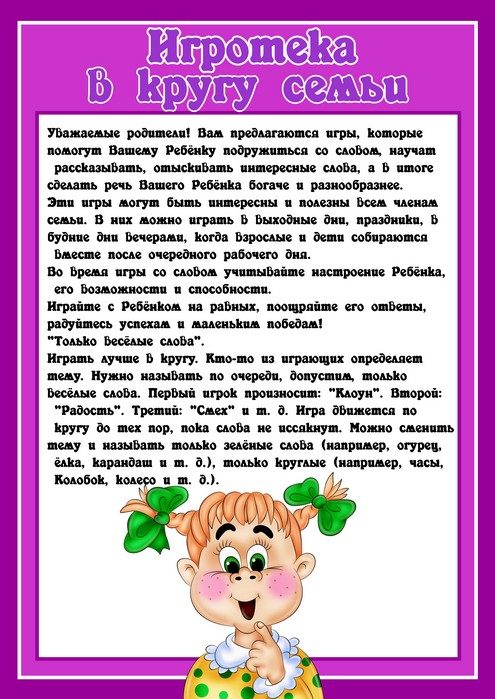 Игротека
В кругу семьи

Уважаемые родители! Вам предлагаются игры, которые помогут Вашему Ребёнку подружиться со словом, научат рассказывать, отыскивать интересные слова, а в итоге сделать речь Вашего Ребёнка богаче и разнообразнее.

Эти игры могут быть интересны и полезны всем членам семьи. В них можно играть в выходные дни, праздники, в будние дни вечерами, когда взрослые и дети собираются вместе после очередного рабочего дня.

Во время игры со словом учитывайте настроение Ребёнка, его возможности и способности.

Играйте с Ребёнком на равных, поощряйте его ответы, радуйтесь успехам и маленьким победам!

"Только весёлые слова".

Играть лучше в кругу. Кто-то из играющих определяет тему. Нужно называть по очереди, допустим, только весёлые слова. Первый игрок произносит: "Клоун". Второй: "Радость". Третий: "Смех" и т. д. Игра движется по кругу до тех пор, пока слова не иссякнут. Можно сменить тему и называть только зелёные слова (например, огурец, ёлка, карандаш и т. д.), только круглые (например, часы, Колобок, колесо и т. д.).